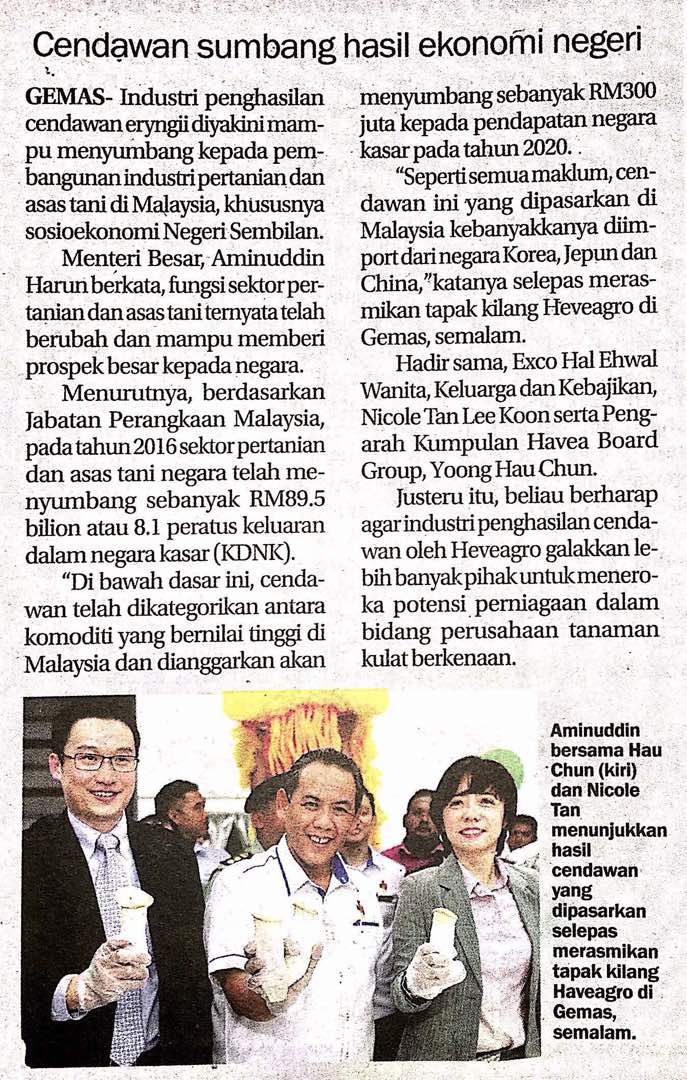 Cendawan sumbang hasil ekonomi negeri

GEMAS- Industri penghasilan cendawan eryngii diyakini mampu menyumbang kepada pembangunan industri pertanian dan asas tani di Malaysia, khususnya sosioekonomi Negeri Sembilan.

Menteri Besar, Aminuddin Harun berkata, fungsi sektor pertanian dan asas tani ternyata telah berubah dan mampu memberi prospek besar kepada negara.

Menurutnya, berdasarkan Jabatan Perangkaan Malaysia, pada tahun 2016 sektor pertanian dan asas tani negara telah menyumbang sebanyak RM89.5 bilion atau 8.1 peratus keluaran dalam negara kasar (KDNK).

"Di bawah dasar ini, cendawan telah dikategorikan antara komoditi yang bernilai tinggi di Malaysia dan dianggarkan akan menyumbang sebanyak RM300 juta kepada pendapatan negara kasar pada tahun 2020.

"Seperti semua maklum, cendawan ini yang dipasarkan di Malaysia kebanyakkanya diimport dari negara Korea, Jepun dan China," katanya selepas merasmikan tapak kilang Heveagro di Gemas, semalam.

Hadir sama, Exco Hal Ehwal Wanita, Keluarga dan Kebajikan, Nicole Tan Lee Koon serta Pengarah Kumpulan Havea Board Group, Yoong Hau Chun.

Justeru itu, beliau berharap agar industri penghasilan cendawan oleh Heveagro galakkan lebih banyak pihak untuk meneroka potensi perniagaan dalam bidang perusahaan tanaman kulat berkenaan.

Aminuddin bersama Hau Chun (kiri) dan Nicole Tan menunjukkan hasil cendawan yang dipasarkan selepas merasmikan tapak kilang Haveagro di Gemas, semalam.